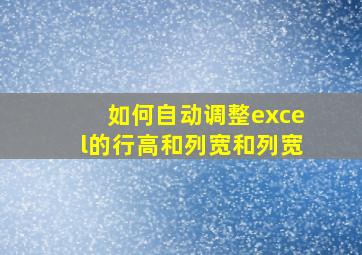 如何自动调整excel的行高和列宽和列宽